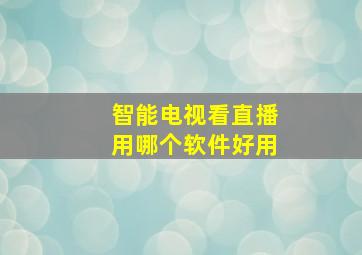 智能电视看直播
用哪个软件好用